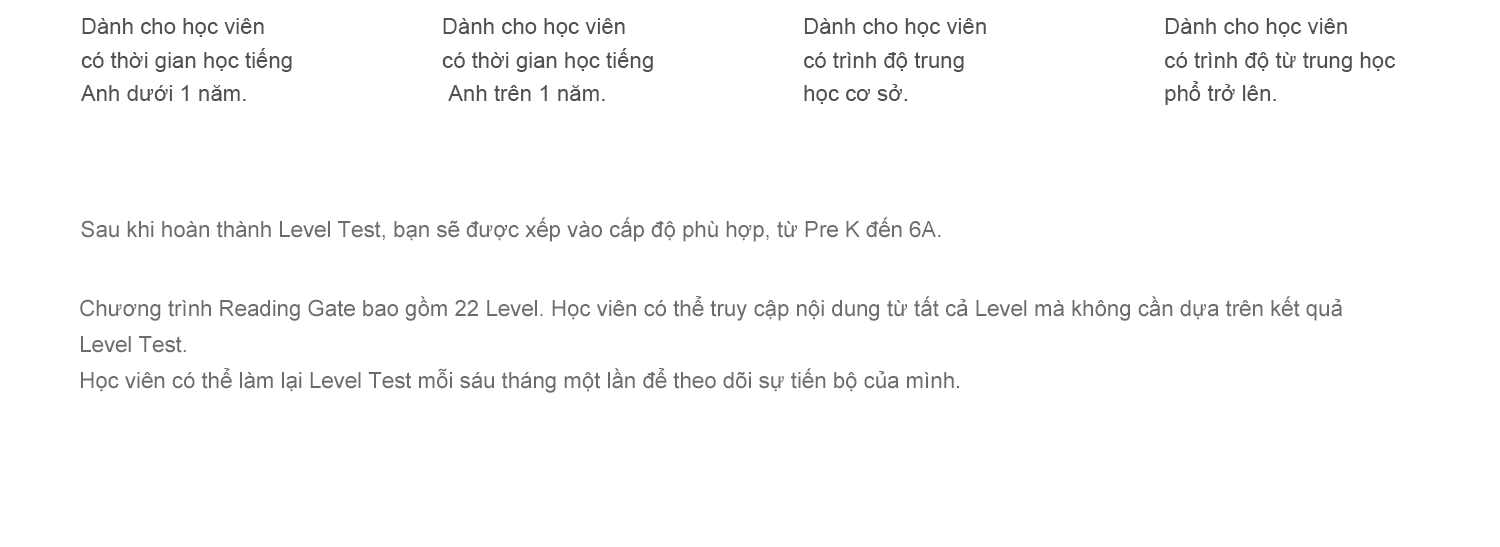 Dành cho học viên có thời gian học tiếng Anh dưới 1 năm.

Dành cho học viên có thời gian học tiếng Anh trên 1 năm.

Dành cho học viên có trình độ trung học cơ sở.

Dành cho học viên có trình độ từ trung học phổ trở lên.

Sau khi hoàn thành Level Test, bạn sẽ được xếp vào cấp độ phù hợp, từ Pre K đến 6A.

Chương trình Reading Gate bao gồm 22 Level. Học viên có thể truy cập nội dung từ tất cả Level mà không cần dựa trên kết quả Level Test.
Học viên có thể làm lại Level Test mỗi sáu tháng một lần để theo dõi sự tiến bộ của mình.